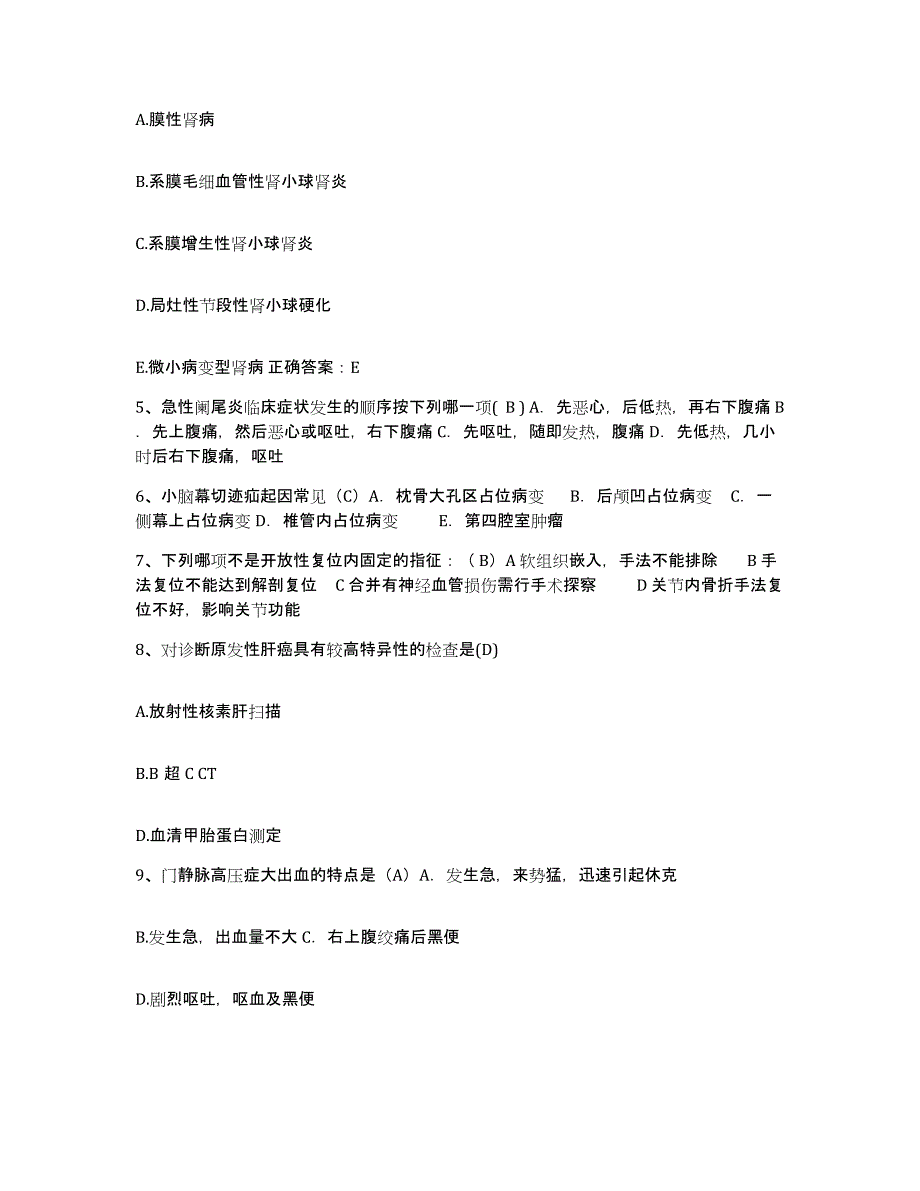 A.膜性肾病

B.系膜毛细血管性肾小球肾炎

C.系膜增生性肾小球肾炎

D.局灶性节段性肾小球硬化

E.微小病变型肾病 正确答案：E

5、急性阑尾炎临床症状发生的顺序按下列哪一项( B ) A. 先恶心，后低热，再右下腹痛 B. 先上腹痛，然后恶心或呕吐，右下腹痛 C. 先呕吐，随即发热，腹痛 D. 先低热，几小时后右下腹痛，呕吐

6、小脑幕切迹疝起因常见（C）A. 枕骨大孔区占位病变 B. 后颅凹占位病变 C. 一侧幕上占位病变 D. 椎管内占位病变 E. 第四腔室肿瘤

7、下列哪项不是开放性复位内固定的指征：（B）A 软组织嵌入，手法不能排除 B 手法复位不能达到解剖复位 C 合并有神经血管损伤需行手术探察 D 关节内骨折手法复位不好，影响关节功能

8、对诊断原发性肝癌具有较高特异性的检查是(D)

A.放射性核素肝扫描

B.B 超 C CT

D.血清甲胎蛋白测定

9、门静脉高压症大出血的特点是（A）A. 发生急，来势猛，迅速引起休克

B.发生急，出血量不大 C. 右上腹绞痛后黑便

D.剧烈呕吐，呕血及黑便